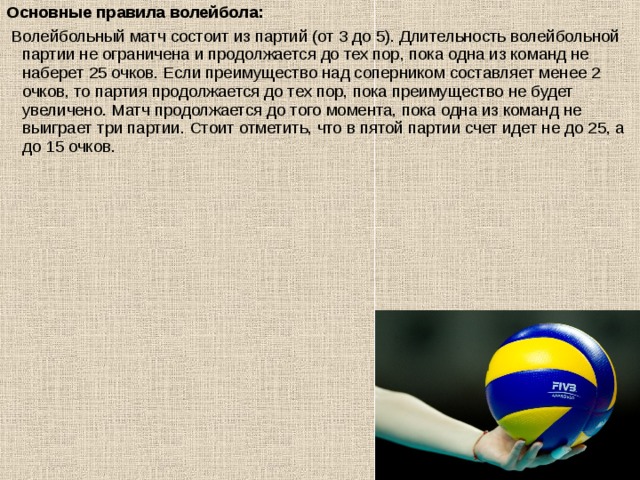 Основные правила волейбола:

Волейбольный матч состоит из партий (от 3 до 5). Длительность волейбольной партии не ограничена и продолжается до тех пор, пока одна из команд не наберет 25 очков. Если преимущество над соперником составляет менее 2 очков, то партия продолжается до тех пор, пока преимущество не будет увеличено. Матч продолжается до того момента, пока одна из команд не выиграет три партии. Стоит отметить, что в пятой партии счет идет не до 25, а до 15 очков.

FIVB